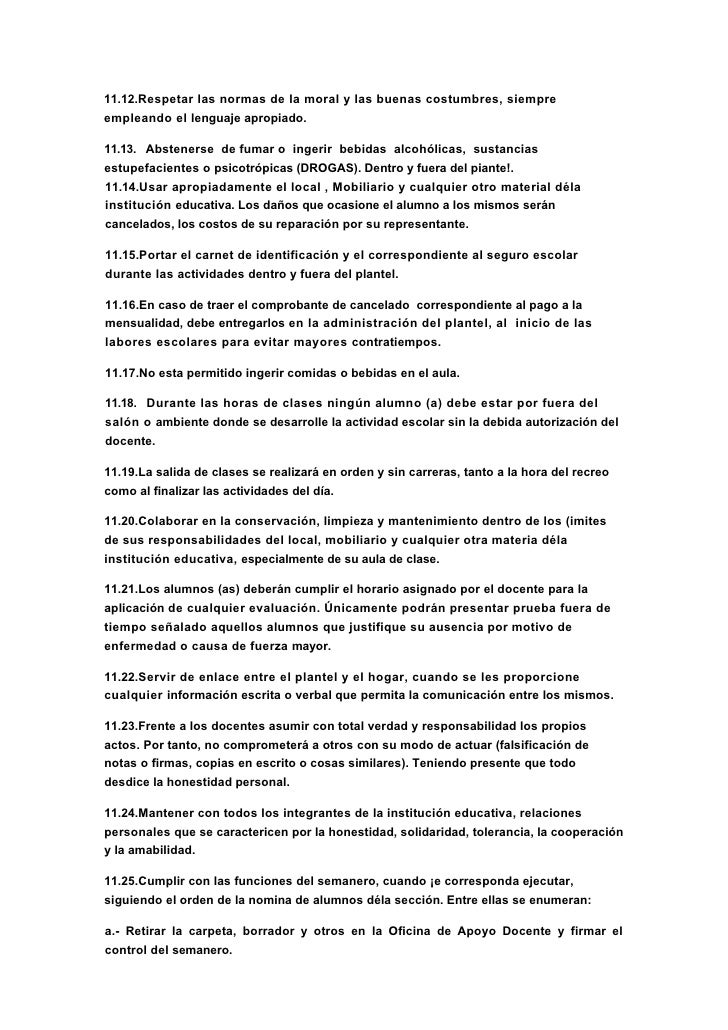 11.12.Respetar las normas de la moral y las buenas costumbres, siempre empleando el lenguaje apropiado.

11.13. Abstenerse de fumar o ingerir bebidas alcohólicas, sustancias estupefacientes o psicotrópicas (DROGAS). Dentro y fuera del piante!.
11.14.Usar apropiadamente el local , Mobiliario y cualquier otro material déla institución educativa. Los daños que ocasione el alumno a los mismos serán cancelados, los costos de su reparación por su representante.

11.15.Portar el carnet de identificación y el correspondiente al seguro escolar durante las actividades dentro y fuera del plantel.

11.16.En caso de traer el comprobante de cancelado correspondiente al pago a la mensualidad, debe entregarlos en la administración del plantel, al inicio de las labores escolares para evitar mayores contratiempos.

11.17.No esta permitido ingerir comidas o bebidas en el aula.

11.18. Durante las horas de clases ningún alumno (a) debe estar por fuera del salón o ambiente donde se desarrolle la actividad escolar sin la debida autorización del docente.

11.19.La salida de clases se realizará en orden y sin carreras, tanto a la hora del recreo como al finalizar las actividades del día.

11.20.Colaborar en la conservación, limpieza y mantenimiento dentro de los (imites de sus responsabilidades del local, mobiliario y cualquier otra materia déla institución educativa, especialmente de su aula de clase.

11.21.Los alumnos (as) deberán cumplir el horario asignado por el docente para la aplicación de cualquier evaluación. Únicamente podrán presentar prueba fuera de tiempo señalado aquellos alumnos que justifique su ausencia por motivo de enfermedad o causa de fuerza mayor.

11.22.Servir de enlace entre el plantel y el hogar, cuando se les proporcione cualquier información escrita o verbal que permita la comunicación entre los mismos.

11.23.Frente a los docentes asumir con total verdad y responsabilidad los propios actos. Por tanto, no comprometerá a otros con su modo de actuar (falsificación de notas o firmas, copias en escrito o cosas similares). Teniendo presente que todo desdice la honestidad personal.

11.24.Mantener con todos los integrantes de la institución educativa, relaciones personales que se caractericen por la honestidad, solidaridad, tolerancia, la cooperación y la amabilidad.

11.25.Cumplir con las funciones del semanero, cuando ¡e corresponda ejecutar, siguiendo el orden de la nomina de alumnos déla sección. Entre ellas se enumeran:

a.- Retirar la carpeta, borrador y otros en la Oficina de Apoyo Docente y firmar el control del semanero.